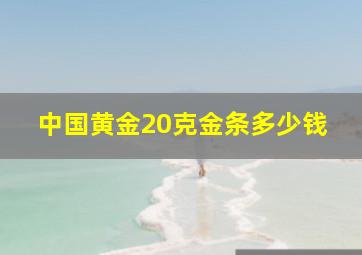 中国黄金20克金条多少钱